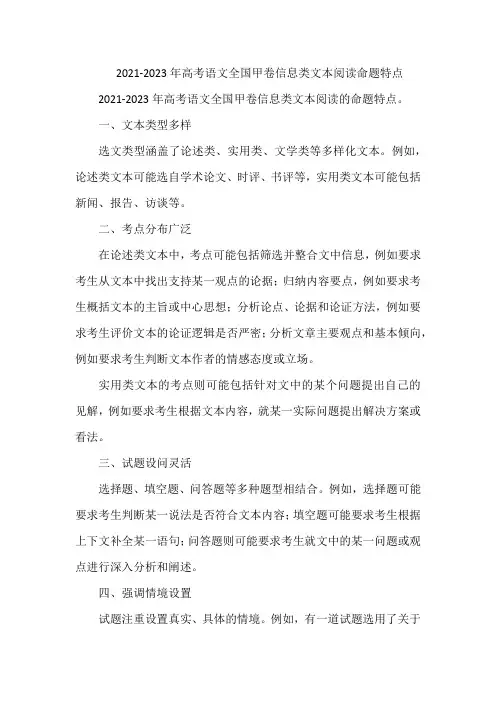 2021-2023 年高考语文全国甲卷信息类文本阅读命题特点

2021-2023 年高考语文全国甲卷信息类文本阅读的命题特点。

一、文本类型多样

选文类型涵盖了论述类、实用类、文学类等多样化文本。例如，论述类文本可能选自学术论文、时评、书评等，实用类文本可能包括新闻、报告、访谈等。

二、考点分布广泛

在论述类文本中，考点可能包括筛选并整合文中信息，例如要求考生从文本中找出支持某一观点的论据；归纳内容要点，例如要求考生概括文本的主旨或中心思想；分析论点、论据和论证方法，例如要求考生评价文本的论证逻辑是否严密；分析文章主要观点和基本倾向，例如要求考生判断文本作者的情感态度或立场。

实用类文本的考点则可能包括针对文中的某个问题提出自己的见解，例如要求考生根据文本内容，就某一实际问题提出解决方案或看法。

三、试题设问灵活

选择题、填空题、问答题等多种题型相结合。例如，选择题可能要求考生判断某一说法是否符合文本内容；填空题可能要求考生根据上下文补全某一语句；问答题则可能要求考生就文中的某一问题或观点进行深入分析和阐述。

四、强调情境设置

试题注重设置真实、具体的情境。例如，有一道试题选用了关于